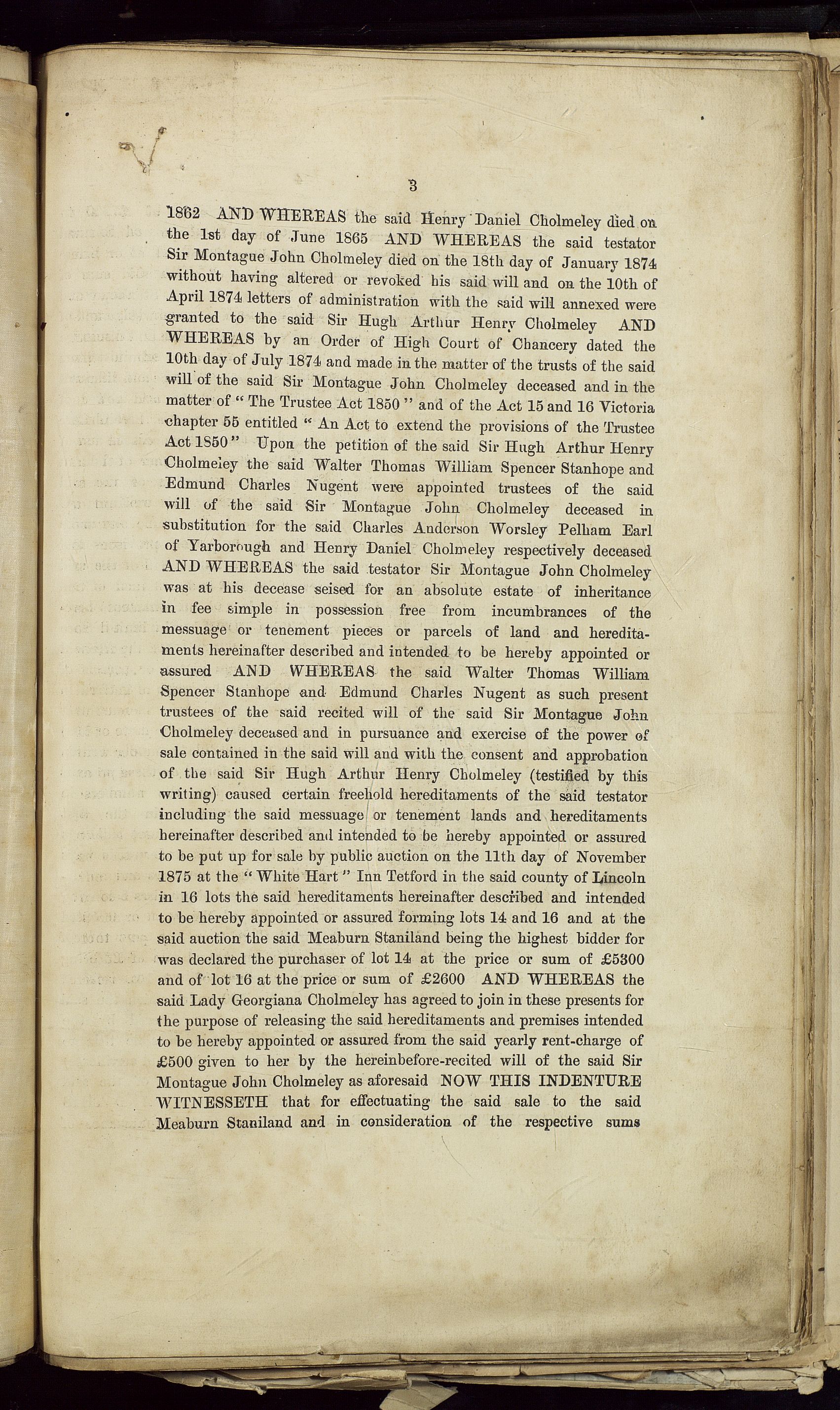 3

1862 AND WHEREAS the said Henry Daniel Cholmeley died on the 1st day of June 1865 AND WHEREAS the said testator Sir Montague John Cholmeley died on the 18th day of January 1874 without having altered or revoked his said will and on the 10th of April 1874 letters of administration with the said will annexed were granted to the said Sir Hugh Arthur Henry Cholmeley AND WHEREAS by an Order of High Court of Chancery dated the 10th day of July 1874 and made in the matter of the trusts of the said will of the said Sir Montague John Cholmeley deceased and in the matter of "The Trustee Act 1850" and of the Act 15 and 16 Victoria chapter 55 entitled "An Act to extend the provisions of the Trustee Act 1850" Upon the petition of the said Sir Hugh Arthur Henry Cholmeley the said Walter Thomas William Spencer Stanhope and Edmund Charles Nugent were appointed trustees of the said will of the said Sir Montague John Cholmeley deceased in substitution for the said Charles Anderson Worsley Pelham Earl of Yarborough and Henry Daniel Cholmeley respectively deceased AND WHEREAS the said testator Sir Montague John Cholmeley was at his decease seised for an absolute estate of inheritance in fee simple in possession free from incumbrances of the messuage or tenement pieces or parcels of land and hereditaments hereinafter described and intended to be hereby appointed or assured AND WHEREAS the said Walter Thomas William Spencer Stanhope and Edmund Charles Nugent as such present trustees of the said recited will of the said Sir Montague John Cholmeley deceased and in pursuance and exercise of the power of sale contained in the said will and with the consent and approbation of the said Sir Hugh Arthur Henry Cholmeley (testified by this writing) caused certain freehold hereditaments of the said testator including the said messuage or tenement lands and hereditaments hereinafter described and intended to be hereby appointed or assured to be put up for sale by public auction on the 11th day of November 1875 at the "White Hart" Inn Tetford in the said county of Lincoln in 16 lots the said hereditaments hereinafter described and intended to be hereby appointed or assured forming lots 14 and 16 and at the said auction the said Meaburn Staniland being the highest bidder for was declared the purchaser of lot 14 at the price or sum of £5300 and of lot 16 at the price or sum of £2600 AND WHEREAS the said Lady Georgiana Cholmeley has agreed to join in these presents for the purpose of releasing the said hereditaments and premises intended to be hereby appointed or assured from the said yearly rent-charge of £500 given to her by the hereinbefore-recited will of the said Sir Montague John Cholmeley as aforesaid NOW THIS INDENTURE WITNESSETH that for effectuating the said sale to the said Meaburn Staniland and in consideration of the respective sums